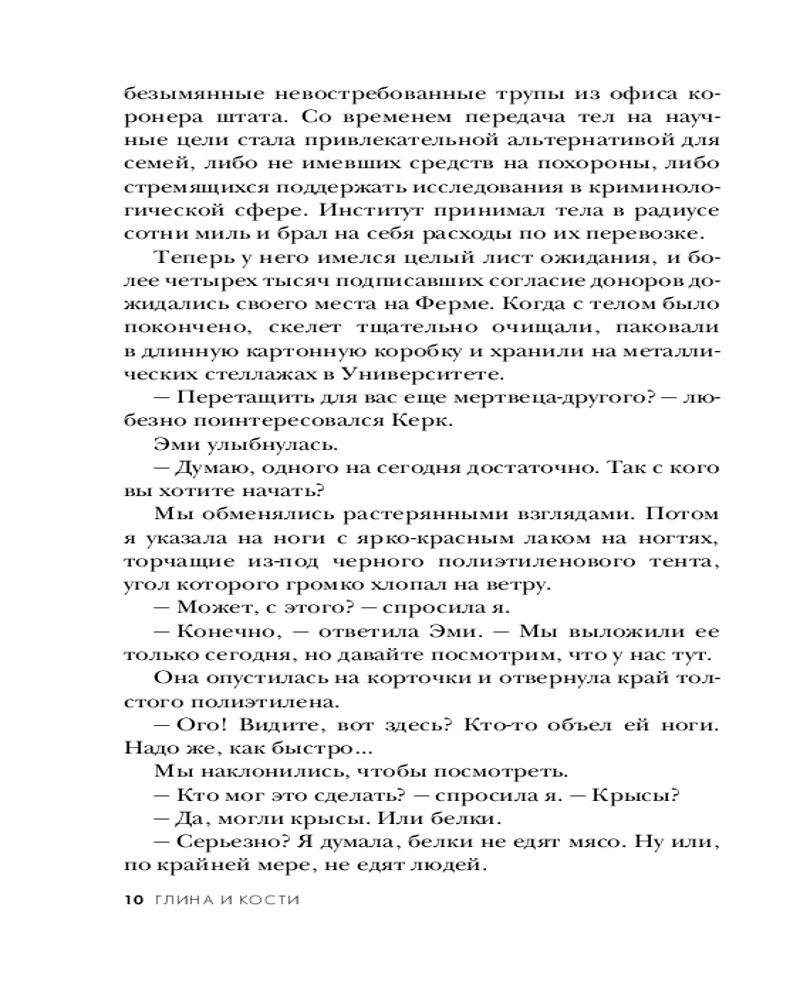 безымянные невостребованные трупы из офиса коронера штата. Со временем передача тел на научные цели стала привлекательной альтернативой для семей, либо не имевших средств на похороны, либо стремящихся поддержать исследования в криминологической сфере. Институт принимал тела в радиусе сотни миль и брал на себя расходы по их перевозке.

Теперь у него имелся целый лист ожидания, и более четырех тысяч подписавших согласие доноров дожидались своего места на Ферме. Когда с телом было покончено, скелет тщательно очищали, паковали в длинную картонную коробку и хранили на металлических стеллажах в Университете.

— Перетащить для вас еще мертвеца-другого? — любезно поинтересовался Керк.

Эми улыбнулась.

— Думаю, одного на сегодня достаточно. Так с кого вы хотите начать?

Мы обменялись растерянными взглядами. Потом я указала на ноги с ярко-красным лаком на ногтях, торчащие из-под черного полиэтиленового тента, угол которого громко хлопал на ветру.

— Может, с этого? — спросила я.

— Конечно, — ответила Эми. — Мы выложили ее только сегодня, но давайте посмотрим, что у нас тут.

Она опустилась на корточки и отвернула край толстого полиэтилена.

— Ого! Видите, вот здесь? Кто-то объел ей ноги. Надо же, как быстро...

Мы наклонились, чтобы посмотреть.

— Кто мог это сделать? — спросила я. — Крысы?

— Да, могли крысы. Или белки.

— Серьезно? Я думала, белки не едят мясо. Ну или, по крайней мере, не едят людей.

10 ГЛИНА И КОСТИ